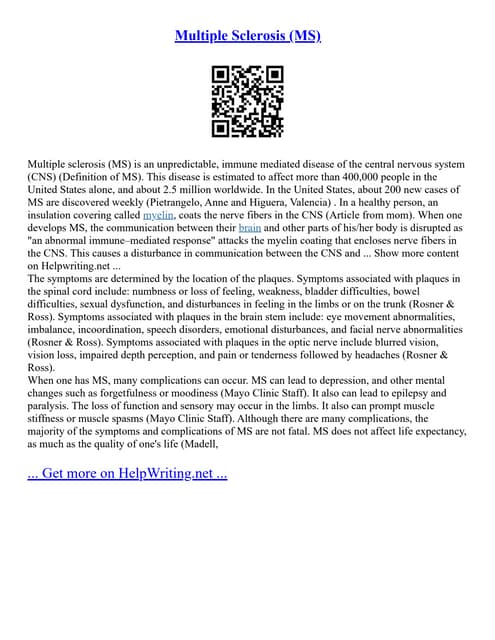 Multiple Sclerosis (MS)

Multiple sclerosis (MS) is an unpredictable, immune mediated disease of the central nervous system (CNS) (Definition of MS). This disease is estimated to affect more than 400,000 people in the United States alone, and about 2.5 million worldwide. In the United States, about 200 new cases of MS are discovered weekly (Pietrangelo, Anne and Higuera, Valencia) . In a healthy person, an insulation covering called myelin, coats the nerve fibers in the CNS (Article from mom). When one develops MS, the communication between their brain and other parts of his/her body is disrupted as "an abnormal immune–mediated response" attacks the myelin coating that encloses nerve fibers in the CNS. This causes a disturbance in communication between the CNS and ... Show more content on Helpwriting.net ...
The symptoms are determined by the location of the plaques. Symptoms associated with plaques in the spinal cord include: numbness or loss of feeling, weakness, bladder difficulties, bowel difficulties, sexual dysfunction, and disturbances in feeling in the limbs or on the trunk (Rosner & Ross). Symptoms associated with plaques in the brain stem include: eye movement abnormalities, imbalance, incoordination, speech disorders, emotional disturbances, and facial nerve abnormalities (Rosner & Ross). Symptoms associated with plaques in the optic nerve include blurred vision, vision loss, impaired depth perception, and pain or tenderness followed by headaches (Rosner & Ross).
When one has MS, many complications can occur. MS can lead to depression, and other mental changes such as forgetfulness or moodiness (Mayo Clinic Staff). It also can lead to epilepsy and paralysis. The loss of function and sensory may occur in the limbs. It also can prompt muscle stiffness or muscle spasms (Mayo Clinic Staff). Although there are many complications, the majority of the symptoms and complications of MS are not fatal. MS does not affect life expectancy, as much as the quality of one's life (Madell,

... Get more on HelpWriting.net ...